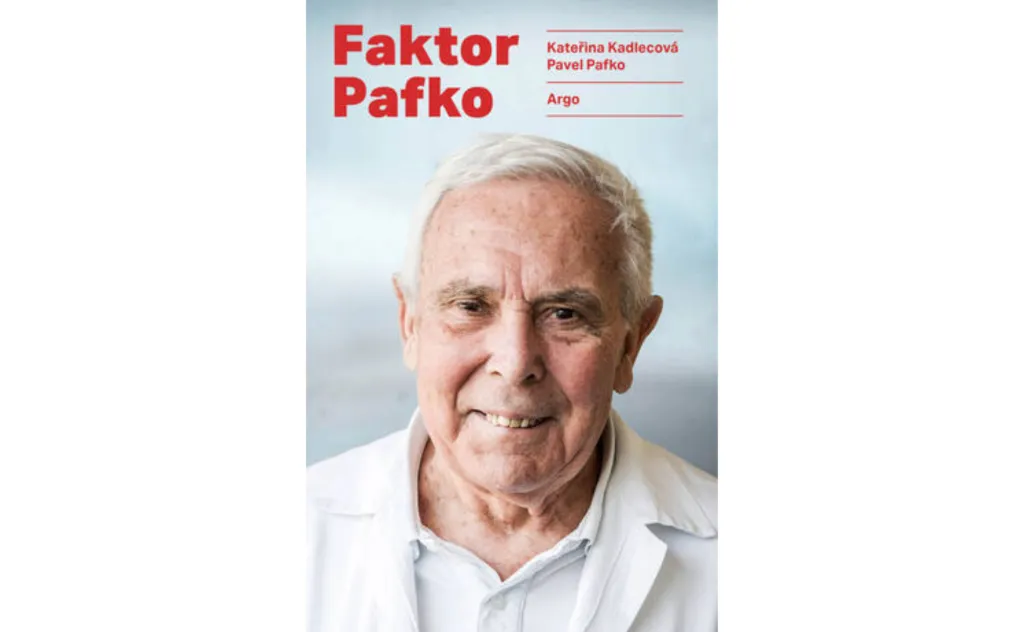 Faktor Pafko

Kateřina Kadlecová
Pavel Pafko

Argo